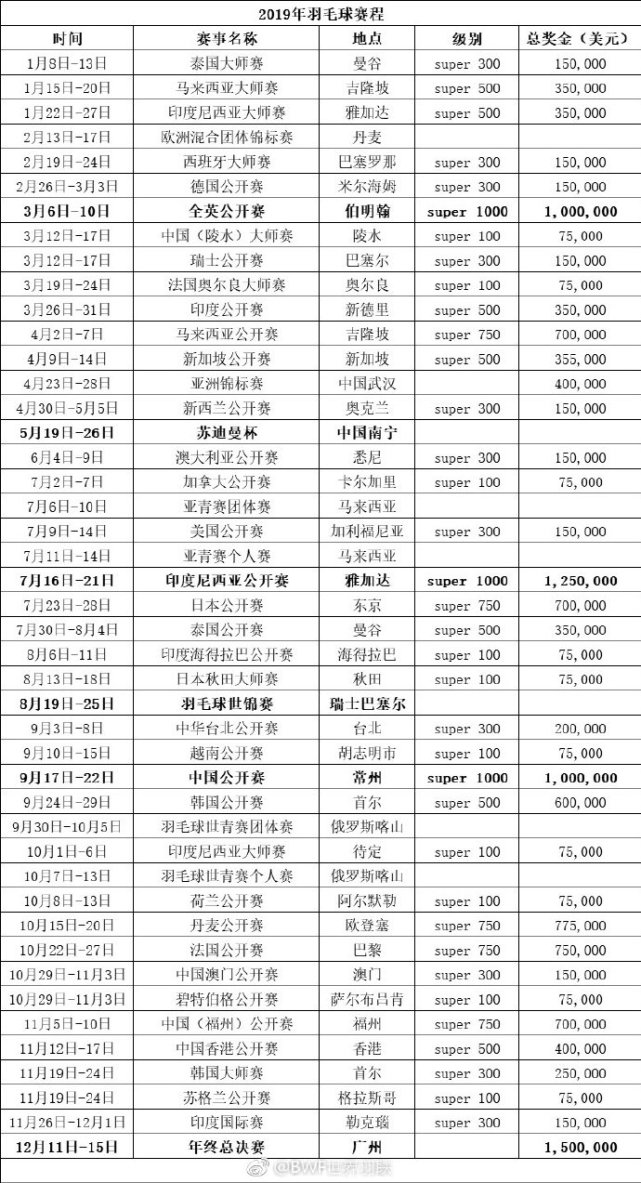 2019年羽毛球赛程

| 时间 | 赛事名称 | 地点 | 级别 | 总奖金（美元） |
|---|---|---|---|---|
| 1月8日-13日 | 泰国大师赛 | 曼谷 | super 300 | 150,000 |
| 1月15日-20日 | 马来西亚大师赛 | 吉隆坡 | super 500 | 350,000 |
| 1月22日-27日 | 印度尼西亚大师赛 | 雅加达 | super 500 | 350,000 |
| 2月13日-17日 | 欧洲混合团体锦标赛 | 丹麦 | | |
| 2月19日-24日 | 西班牙大师赛 | 巴塞罗那 | super 300 | 150,000 |
| 2月26日-3月3日 | 德国公开赛 | 米尔海姆 | super 300 | 150,000 |
| 3月6日-10日 | 全英公开赛 | 伯明翰 | super 1000 | 1,000,000 |
| 3月12日-17日 | 中国（陵水）大师赛 | 陵水 | super 100 | 75,000 |
| 3月12日-17日 | 瑞士公开赛 | 巴塞尔 | super 300 | 150,000 |
| 3月19日-24日 | 法国奥尔良大师赛 | 奥尔良 | super 100 | 75,000 |
| 3月26日-31日 | 印度公开赛 | 新德里 | super 500 | 350,000 |
| 4月2日-7日 | 马来西亚公开赛 | 吉隆坡 | super 750 | 700,000 |
| 4月9日-14日 | 新加坡公开赛 | 新加坡 | super 500 | 355,000 |
| 4月23日-28日 | 亚洲锦标赛 | 中国武汉 | | 400,000 |
| 4月30日-5月5日 | 新西兰公开赛 | 奥克兰 | super 300 | 150,000 |
| 5月19日-26日 | 苏迪曼杯 | 中国南宁 | | |
| 6月4日-9日 | 澳大利亚公开赛 | 悉尼 | super 300 | 150,000 |
| 7月2日-7日 | 加拿大公开赛 | 卡尔加里 | super 100 | 75,000 |
| 7月6日-10日 | 亚青赛团体赛 | 马来西亚 | | |
| 7月9日-14日 | 美国公开赛 | 加利福尼亚 | super 300 | 150,000 |
| 7月11日-14日 | 亚青赛个人赛 | 马来西亚 | | |
| 7月16日-21日 | 印度尼西亚公开赛 | 雅加达 | super 1000 | 1,250,000 |
| 7月23日-28日 | 日本公开赛 | 东京 | super 750 | 700,000 |
| 7月30日-8月4日 | 泰国公开赛 | 曼谷 | super 500 | 350,000 |
| 8月6日-11日 | 印度海得拉巴公开赛 | 海得拉巴 | super 100 | 75,000 |
| 8月13日-18日 | 日本秋田大师赛 | 秋田 | super 100 | 75,000 |
| 8月19日-25日 | 羽毛球世锦赛 | 瑞士巴塞尔 | | |
| 9月3日-8日 | 中华台北公开赛 | 台北 | super 300 | 200,000 |
| 9月10日-15日 | 越南公开赛 | 胡志明市 | super 100 | 75,000 |
| 9月17日-22日 | 中国公开赛 | 常州 | super 1000 | 1,000,000 |
| 9月24日-29日 | 韩国公开赛 | 首尔 | super 500 | 600,000 |
| 9月30日-10月5日 | 羽毛球世青赛团体赛 | 俄罗斯喀山 | | |
| 10月1日-6日 | 印度尼西亚大师赛 | 待定 | super 100 | 75,000 |
| 10月7日-13日 | 羽毛球世青赛个人赛 | 俄罗斯喀山 | | |
| 10月8日-13日 | 荷兰公开赛 | 阿尔默勒 | super 100 | 75,000 |
| 10月15日-20日 | 丹麦公开赛 | 欧登塞 | super 750 | 775,000 |
| 10月22日-27日 | 法国公开赛 | 巴黎 | super 750 | 750,000 |
| 10月29日-11月3日 | 中国澳门公开赛 | 澳门 | super 300 | 150,000 |
| 10月29日-11月3日 | 碧特伯格公开赛 | 萨尔布吕肯 | super 100 | 75,000 |
| 11月5日-10日 | 中国（福州）公开赛 | 福州 | super 750 | 700,000 |
| 11月12日-17日 | 中国香港公开赛 | 香港 | super 500 | 400,000 |
| 11月19日-24日 | 韩国大师赛 | 首尔 | super 300 | 250,000 |
| 11月19日-24日 | 苏格兰公开赛 | 格拉斯哥 | super 100 | 75,000 |
| 11月26日-12月1日 | 印度国际赛 | 勒克瑙 | super 300 | 150,000 |
| 12月11日-15日 | 年终总决赛 | 广州 | | 1,500,000 |

@BWF世界羽联